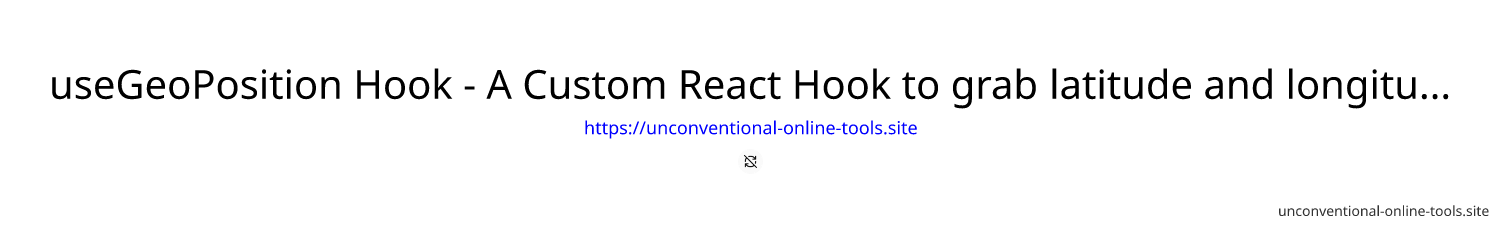 useGeoPosition Hook - A Custom React Hook to grab latitude and longitu...

https://unconventional-online-tools.site

unconventional-online-tools.site